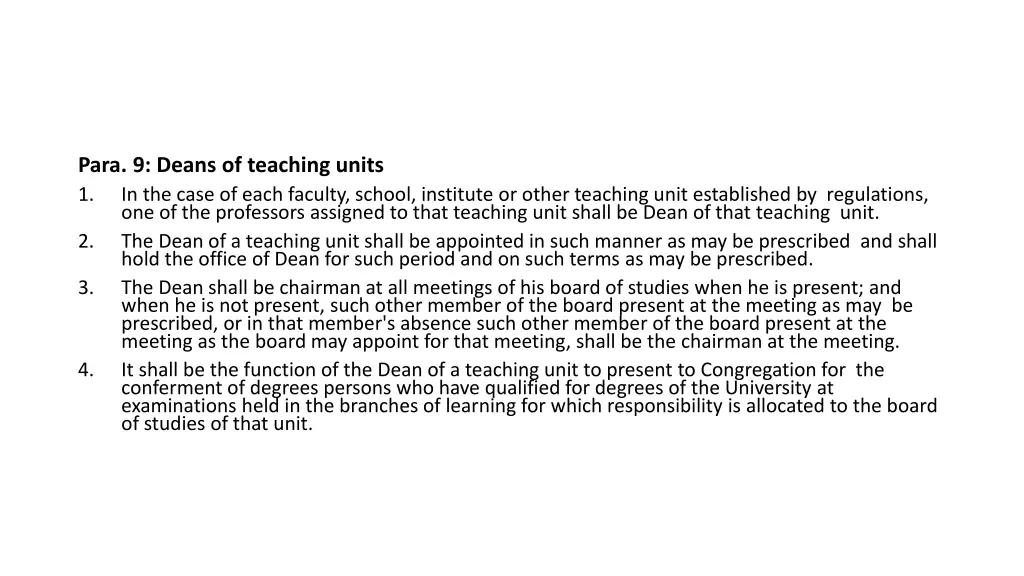 Para. 9: Deans of teaching units

1. In the case of each faculty, school, institute or other teaching unit established by regulations, one of the professors assigned to that teaching unit shall be Dean of that teaching unit.

2. The Dean of a teaching unit shall be appointed in such manner as may be prescribed and shall hold the office of Dean for such period and on such terms as may be prescribed.

3. The Dean shall be chairman at all meetings of his board of studies when he is present; and when he is not present, such other member of the board present at the meeting as may be prescribed, or in that member's absence such other member of the board present at the meeting as the board may appoint for that meeting, shall be the chairman at the meeting.

4. It shall be the function of the Dean of a teaching unit to present to Congregation for the conferment of degrees persons who have qualified for degrees of the University at examinations held in the branches of learning for which responsibility is allocated to the board of studies of that unit.